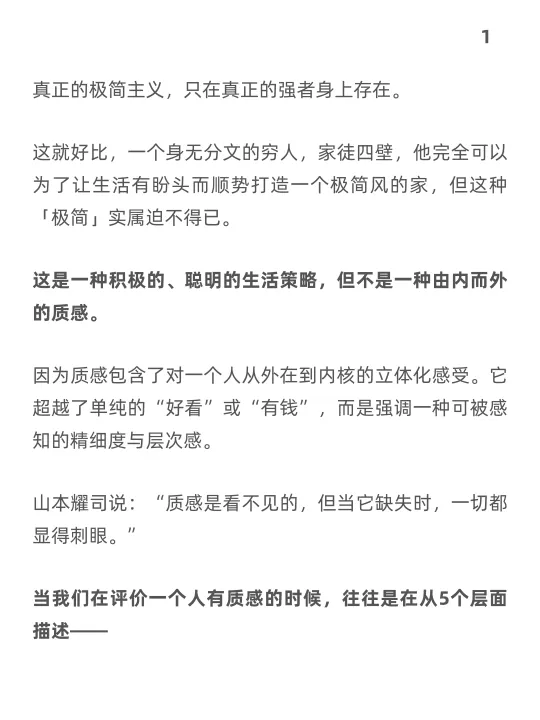 1

真正的极简主义，只在真正的强者身上存在。

这就好比，一个身无分文的穷人，家徒四壁，他完全可以为了让生活有盼头而顺势打造一个极简风的家，但这种「极简」实属迫不得已。

这是一种积极的、聪明的生活策略，但不是一种由内而外的质感。

因为质感包含了对一个人从外在到内核的立体化感受。它超越了单纯的“好看”或“有钱”，而是强调一种可被感知的精细度与层次感。

山本耀司说：“质感是看不见的，但当它缺失时，一切都显得刺眼。”

当我们在评价一个人有质感的时候，往往是在从5个层面描述——